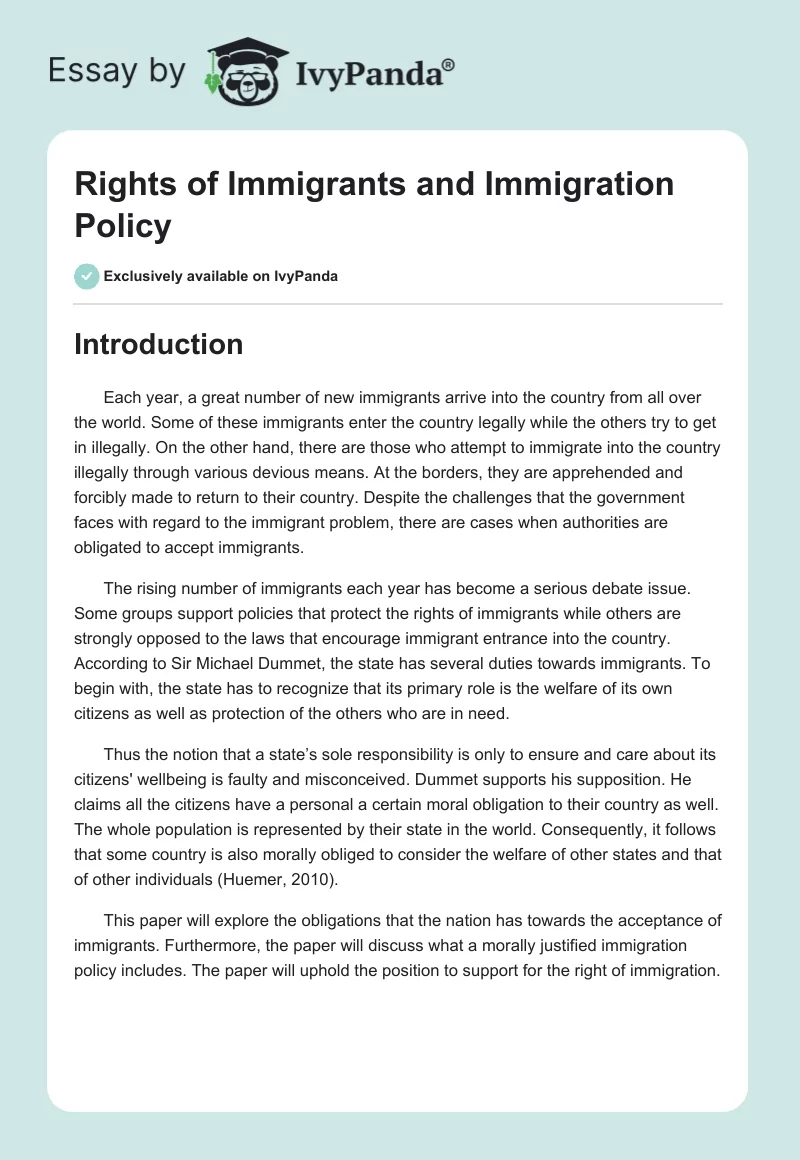 Essay by IvyPanda®

Rights of Immigrants and Immigration Policy

Exclusively available on IvyPanda

Introduction

Each year, a great number of new immigrants arrive into the country from all over the world. Some of these immigrants enter the country legally while the others try to get in illegally. On the other hand, there are those who attempt to immigrate into the country illegally through various devious means. At the borders, they are apprehended and forcibly made to return to their country. Despite the challenges that the government faces with regard to the immigrant problem, there are cases when authorities are obligated to accept immigrants.

The rising number of immigrants each year has become a serious debate issue. Some groups support policies that protect the rights of immigrants while others are strongly opposed to the laws that encourage immigrant entrance into the country. According to Sir Michael Dummet, the state has several duties towards immigrants. To begin with, the state has to recognize that its primary role is the welfare of its own citizens as well as protection of the others who are in need.

Thus the notion that a state's sole responsibility is only to ensure and care about its citizens' wellbeing is faulty and misconceived. Dummet supports his supposition. He claims all the citizens have a personal a certain moral obligation to their country as well. The whole population is represented by their state in the world. Consequently, it follows that some country is also morally obliged to consider the welfare of other states and that of other individuals (Huemer, 2010).

This paper will explore the obligations that the nation has towards the acceptance of immigrants. Furthermore, the paper will discuss what a morally justified immigration policy includes. The paper will uphold the position to support for the right of immigration.